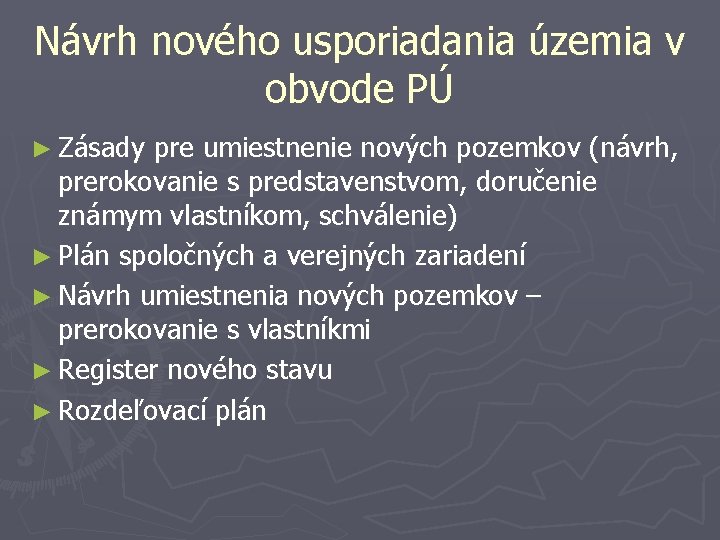 Návrh nového usporiadania územia v obvode PÚ

► Zásady pre umiestnenie nových pozemkov (návrh, prerokovanie s predstavenstvom, doručenie známym vlastníkom, schválenie)
► Plán spoločných a verejných zariadení
► Návrh umiestnenia nových pozemkov – prerokovanie s vlastníkmi
► Register nového stavu
► Rozdeľovací plán